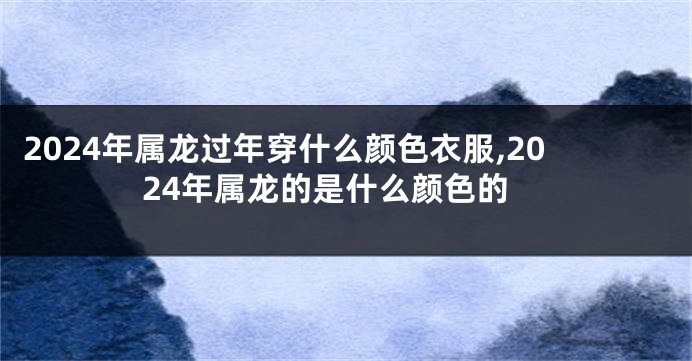 2024年属龙过年穿什么颜色衣服,2024年属龙的是什么颜色的